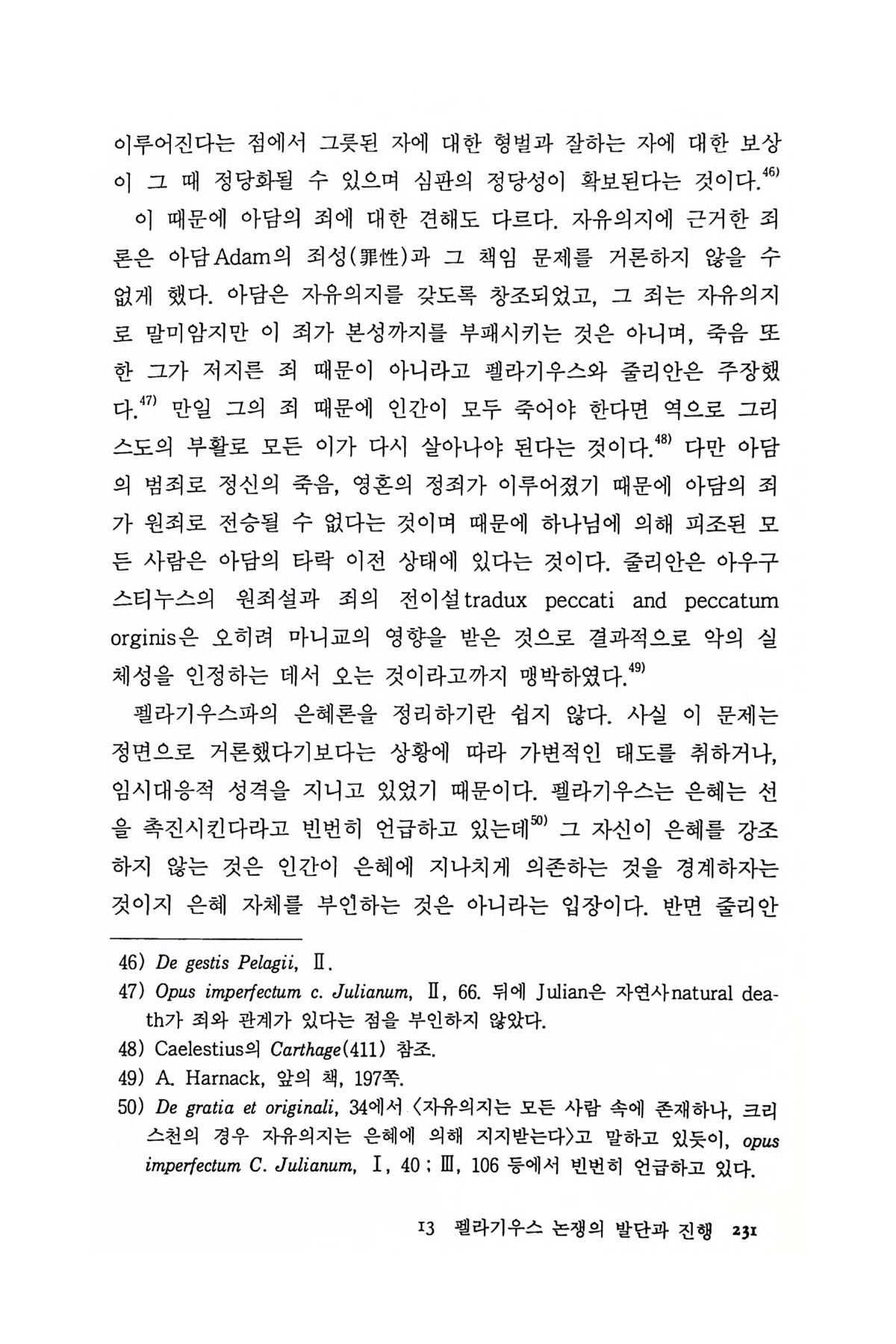 이루어진다는 점에서 그릇된 자에 대한 형벌과 잘하는 자에 대한 보상이 그 때 정당화될 수 있으며 심판의 정당성이 확보된다는 것이다.$^{46)}$

이 때문에 아담의 죄에 대한 견해도 다르다. 자유의지에 근거한 죄론은 아담Adam의 죄성(罪性)과 그 책임 문제를 거론하지 않을 수 없게 했다. 아담은 자유의지를 갖도록 창조되었고, 그 죄는 자유의지로 말미암지만 이 죄가 본성까지를 부패시키는 것은 아니며, 죽음 또한 그가 저지른 죄 때문이 아니라고 펠라기우스와 줄리안은 주장했다.$^{47)}$ 만일 그의 죄 때문에 인간이 모두 죽어야 한다면 역으로 그리스도의 부활로 모든 이가 다시 살아나야 된다는 것이다.$^{48)}$ 다만 아담의 범죄로 정신의 죽음, 영혼의 정죄가 이루어졌기 때문에 아담의 죄가 원죄로 전승될 수 없다는 것이며 때문에 하나님에 의해 피조된 모든 사람은 아담의 타락 이전 상태에 있다는 것이다. 줄리안은 아우구스티누스의 원죄설과 죄의 전이설tradux peccati and peccatum orginis은 오히려 마니교의 영향을 받은 것으로 결과적으로 악의 실체성을 인정하는 데서 오는 것이라고까지 맹박하였다.$^{49)}$

펠라기우스파의 은혜론을 정리하기란 쉽지 않다. 사실 이 문제는 정면으로 거론했다기보다는 상황에 따라 가변적인 태도를 취하거나, 임시대응적 성격을 지니고 있었기 때문이다. 펠라기우스는 은혜는 선을 촉진시킨다라고 빈번히 언급하고 있는데$^{50)}$ 그 자신이 은혜를 강조하지 않는 것은 인간이 은혜에 지나치게 의존하는 것을 경계하자는 것이지 은혜 자체를 부인하는 것은 아니라는 입장이다. 반면 줄리안

46) De gestis Pelagii, Ⅱ.
47) Opus imperfectum c. Julianum, Ⅱ, 66. 뒤에 Julian은 자연사natural death가 죄와 관계가 있다는 점을 부인하지 않았다.
48) Caelestius의 Carthage(411) 참조.
49) A. Harnack, 앞의 책, 197쪽.
50) De gratia et originali, 34에서 〈자유의지는 모든 사람 속에 존재하나, 크리스천의 경우 자유의지는 은혜에 의해 지지받는다〉고 말하고 있듯이, opus imperfectum C. Julianum, Ⅰ, 40 ; Ⅲ, 106 등에서 빈번히 언급하고 있다.

13 펠라기우스 논쟁의 발단과 진행 231